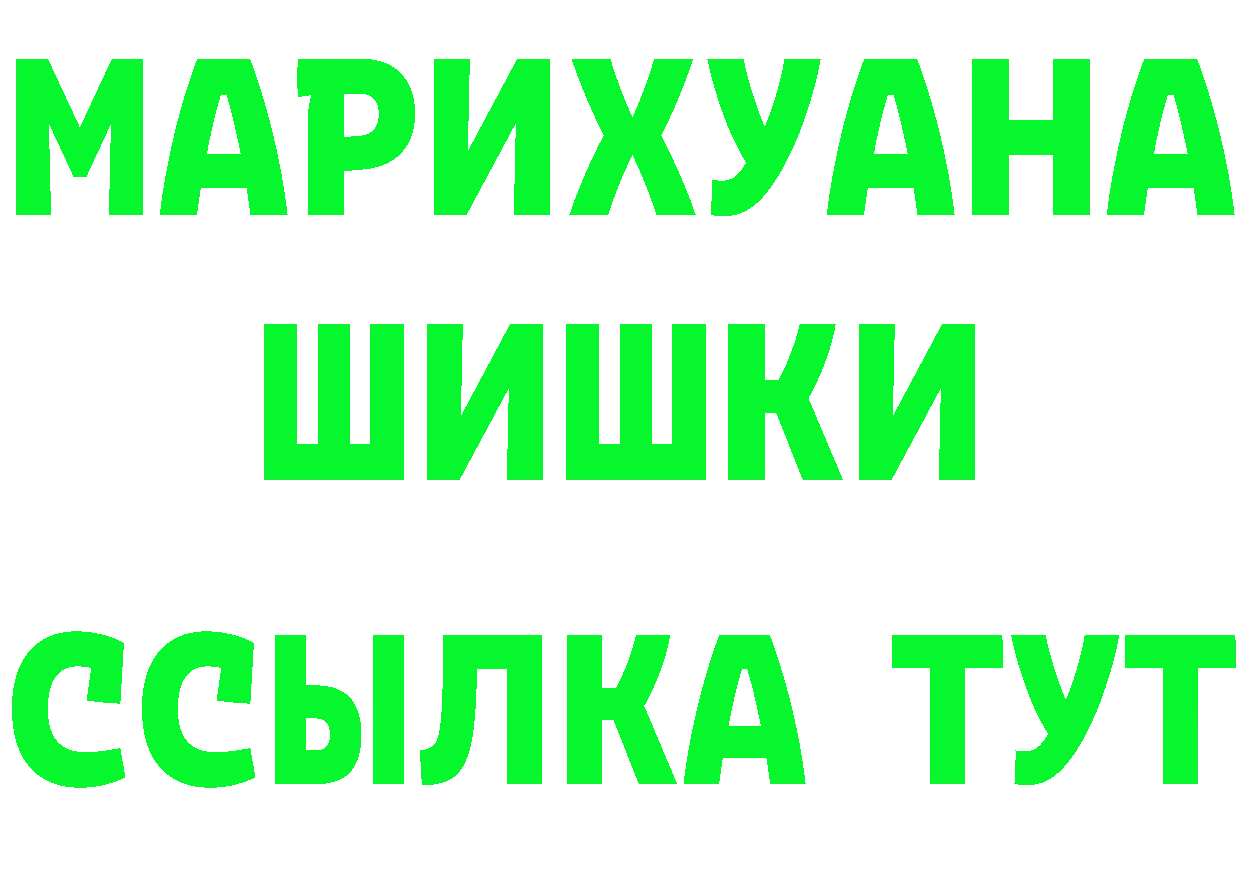 МАРИХУАНА
ШИШКИ
ССЫЛКА ТУТ